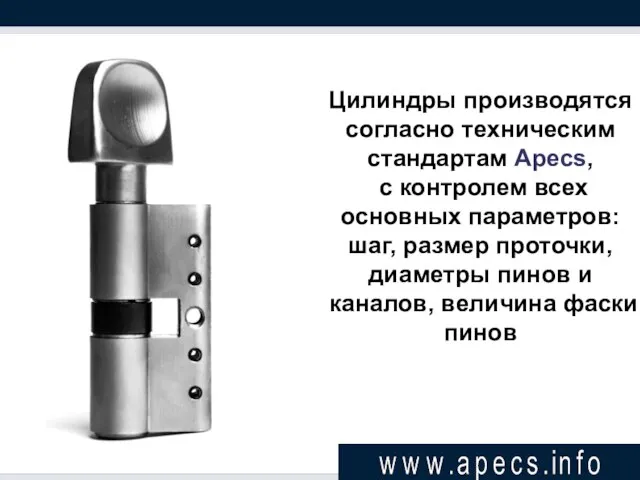 Цилиндры производятся согласно техническим стандартам Apecs, с контролем всех основных параметров: шаг, размер проточки, диаметры пинов и каналов, величина фаски пинов

www.apecs.info